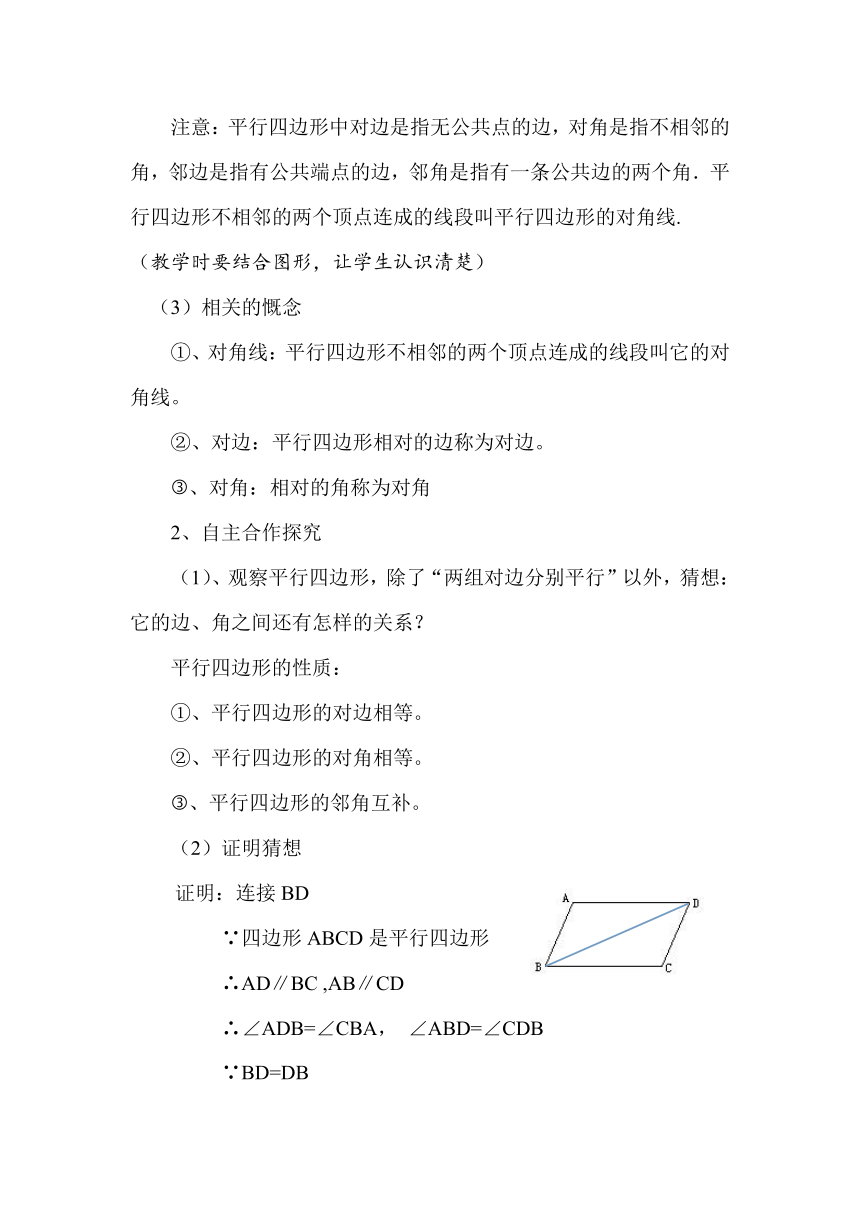 注意：平行四边形中对边是指无公共点的边，对角是指不相邻的角，邻边是指有公共端点的边，邻角是指有一条公共边的两个角．平行四边形不相邻的两个顶点连成的线段叫平行四边形的对角线.

（教学时要结合图形，让学生认识清楚）

（3）相关的概念

①、对角线：平行四边形不相邻的两个顶点连成的线段叫它的对角线。

②、对边：平行四边形相对的边称为对边。

③、对角：相对的角称为对角

2、自主合作探究

（1）、观察平行四边形，除了“两组对边分别平行”以外，猜想：它的边、角之间还有怎样的关系？

平行四边形的性质：

①、平行四边形的对边相等。

②、平行四边形的对角相等。

③、平行四边形的邻角互补。

（2）证明猜想

证明：连接 BD

A D B C

∵四边形 ABCD 是平行四边形

∴AD∥BC ,AB∥CD

∴∠ADB=∠CBA，　∠ABD=∠CDB

∵BD=DB